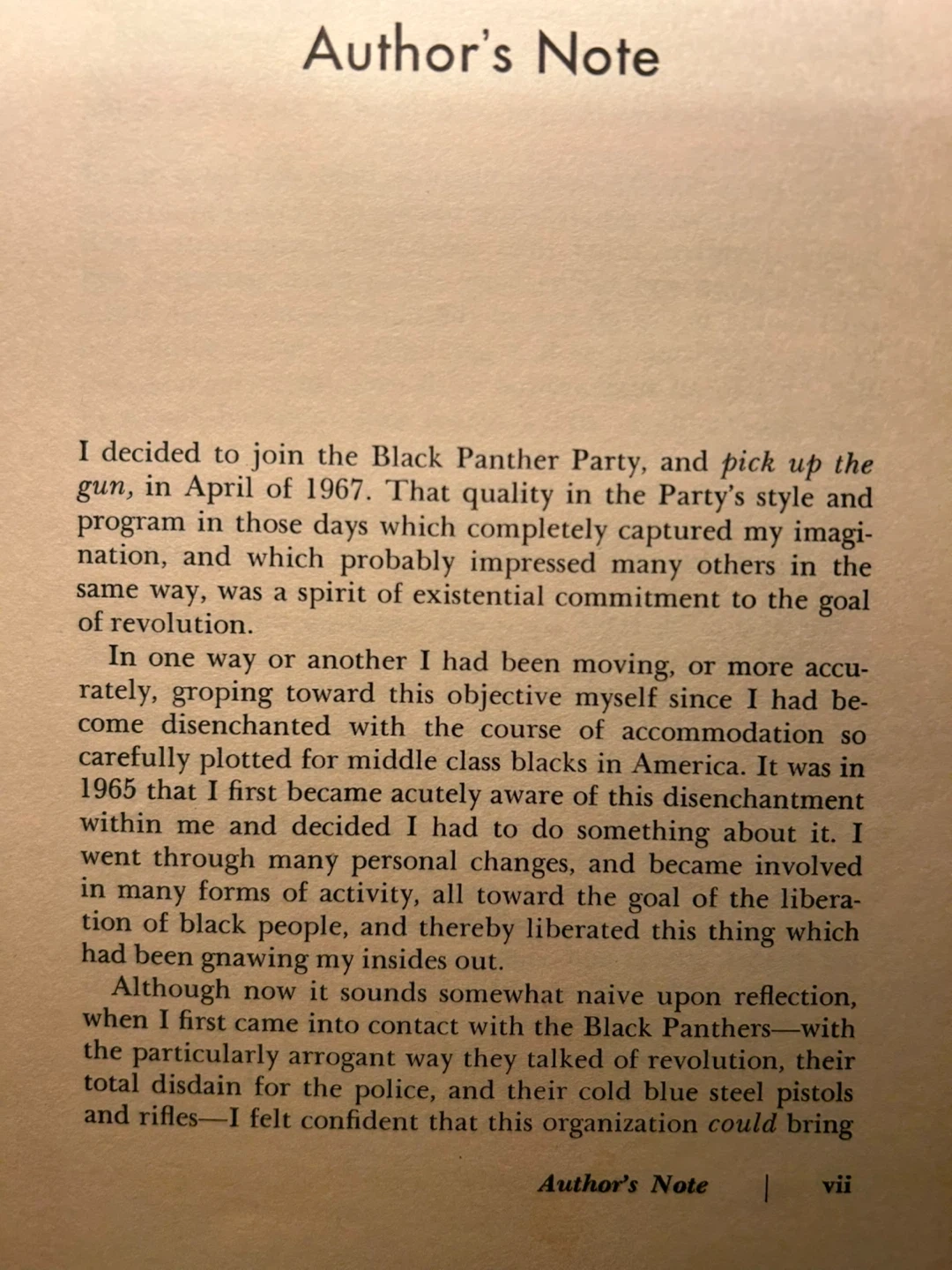 Author's Note

I decided to join the Black Panther Party, and pick up the gun, in April of 1967. That quality in the Party's style and program in those days which completely captured my imagination, and which probably impressed many others in the same way, was a spirit of existential commitment to the goal of revolution.

In one way or another I had been moving, or more accurately, groping toward this objective myself since I had become disenchanted with the course of accommodation so carefully plotted for middle class blacks in America. It was in 1965 that I first became acutely aware of this disenchantment within me and decided I had to do something about it. I went through many personal changes, and became involved in many forms of activity, all toward the goal of the liberation of black people, and thereby liberated this thing which had been gnawing my insides out.

Although now it sounds somewhat naive upon reflection, when I first came into contact with the Black Panthers—with the particularly arrogant way they talked of revolution, their total disdain for the police, and their cold blue steel pistols and rifles—I felt confident that this organization could bring

Author's Note | vii